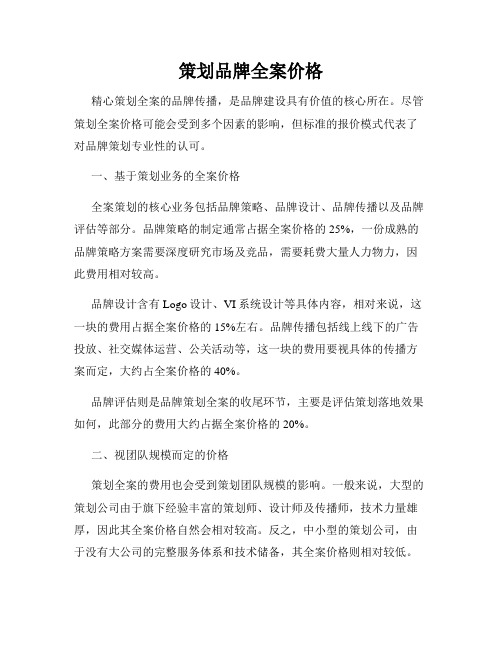 策划品牌全案价格

精心策划全案的品牌传播，是品牌建设具有价值的核心所在。尽管策划全案价格可能会受到多个因素的影响，但标准的报价模式代表了对品牌策划专业性的认可。

一、基于策划业务的全案价格

全案策划的核心业务包括品牌策略、品牌设计、品牌传播以及品牌评估等部分。品牌策略的制定通常占据全案价格的 25%，一份成熟的品牌策略方案需要深度研究市场及竞品，需要耗费大量人力物力，因此费用相对较高。

品牌设计含有 Logo 设计、VI 系统设计等具体内容，相对来说，这一块的费用占据全案价格的 15%左右。品牌传播包括线上线下的广告投放、社交媒体运营、公关活动等，这一块的费用要视具体的传播方案而定，大约占全案价格的 40%。

品牌评估则是品牌策划全案的收尾环节，主要是评估策划落地效果如何，此部分的费用大约占据全案价格的 20%。

二、视团队规模而定的价格

策划全案的费用也会受到策划团队规模的影响。一般来说，大型的策划公司由于旗下经验丰富的策划师、设计师及传播师，技术力量雄厚，因此其全案价格自然会相对较高。反之，中小型的策划公司，由于没有大公司的完整服务体系和技术储备，其全案价格则相对较低。